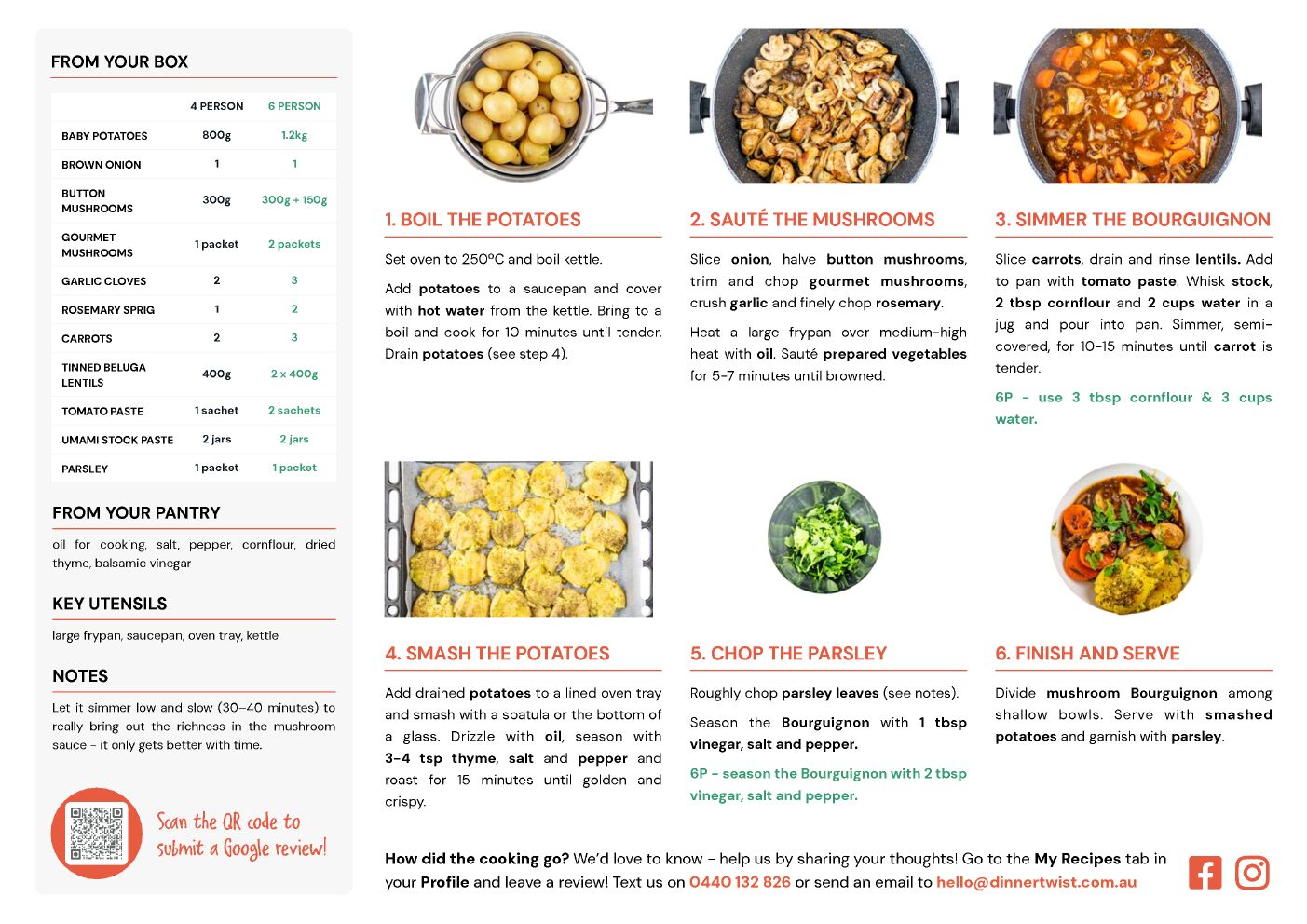 FROM YOUR BOX

| | 4 PERSON | 6 PERSON |
|---|---|---|
| BABY POTATOES | 800g | 1.2kg |
| BROWN ONION | 1 | 1 |
| BUTTON MUSHROOMS | 300g | 300g + 150g |
| GOURMET MUSHROOMS | 1 packet | 2 packets |
| GARLIC CLOVES | 2 | 3 |
| ROSEMARY SPRIG | 1 | 2 |
| CARROTS | 2 | 3 |
| TINNED BELUGA LENTILS | 400g | 2 x 400g |
| TOMATO PASTE | 1 sachet | 2 sachets |
| UMAMI STOCK PASTE | 2 jars | 2 jars |
| PARSLEY | 1 packet | 1 packet |

FROM YOUR PANTRY

oil for cooking, salt, pepper, cornflour, dried thyme, balsamic vinegar

KEY UTENSILS

large frypan, saucepan, oven tray, kettle

NOTES

Let it simmer low and slow (30–40 minutes) to really bring out the richness in the mushroom sauce - it only gets better with time.

Scan the QR code to submit a Google review!

1. BOIL THE POTATOES

Set oven to 250ºC and boil kettle.

Add potatoes to a saucepan and cover with hot water from the kettle. Bring to a boil and cook for 10 minutes until tender. Drain potatoes (see step 4).

2. SAUTÉ THE MUSHROOMS

Slice onion, halve button mushrooms, trim and chop gourmet mushrooms, crush garlic and finely chop rosemary.

Heat a large frypan over medium-high heat with oil. Sauté prepared vegetables for 5-7 minutes until browned.

3. SIMMER THE BOURGUIGNON

Slice carrots, drain and rinse lentils. Add to pan with tomato paste. Whisk stock, 2 tbsp cornflour and 2 cups water in a jug and pour into pan. Simmer, semi-covered, for 10-15 minutes until carrot is tender.

6P - use 3 tbsp cornflour & 3 cups water.

4. SMASH THE POTATOES

Add drained potatoes to a lined oven tray and smash with a spatula or the bottom of a glass. Drizzle with oil, season with 3-4 tsp thyme, salt and pepper and roast for 15 minutes until golden and crispy.

5. CHOP THE PARSLEY

Roughly chop parsley leaves (see notes).

Season the Bourguignon with 1 tbsp vinegar, salt and pepper.

6P - season the Bourguignon with 2 tbsp vinegar, salt and pepper.

6. FINISH AND SERVE

Divide mushroom Bourguignon among shallow bowls. Serve with smashed potatoes and garnish with parsley.

How did the cooking go? We'd love to know - help us by sharing your thoughts! Go to the My Recipes tab in your Profile and leave a review! Text us on 0440 132 826 or send an email to hello@dinnertwist.com.au